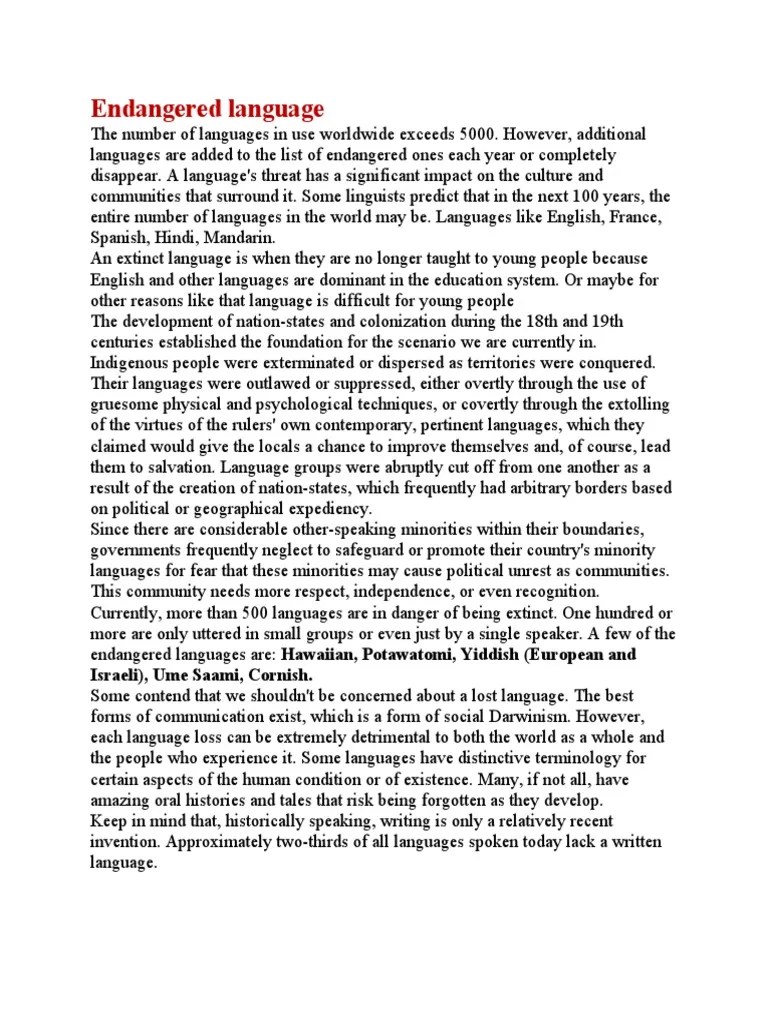 Endangered language

The number of languages in use worldwide exceeds 5000. However, additional languages are added to the list of endangered ones each year or completely disappear. A language's threat has a significant impact on the culture and communities that surround it. Some linguists predict that in the next 100 years, the entire number of languages in the world may be. Languages like English, France, Spanish, Hindi, Mandarin.
An extinct language is when they are no longer taught to young people because English and other languages are dominant in the education system. Or maybe for other reasons like that language is difficult for young people
The development of nation-states and colonization during the 18th and 19th centuries established the foundation for the scenario we are currently in. Indigenous people were exterminated or dispersed as territories were conquered. Their languages were outlawed or suppressed, either overtly through the use of gruesome physical and psychological techniques, or covertly through the extolling of the virtues of the rulers' own contemporary, pertinent languages, which they claimed would give the locals a chance to improve themselves and, of course, lead them to salvation. Language groups were abruptly cut off from one another as a result of the creation of nation-states, which frequently had arbitrary borders based on political or geographical expediency.
Since there are considerable other-speaking minorities within their boundaries, governments frequently neglect to safeguard or promote their country's minority languages for fear that these minorities may cause political unrest as communities. This community needs more respect, independence, or even recognition.
Currently, more than 500 languages are in danger of being extinct. One hundred or more are only uttered in small groups or even just by a single speaker. A few of the endangered languages are: Hawaiian, Potawatomi, Yiddish (European and Israeli), Ume Saami, Cornish.
Some contend that we shouldn't be concerned about a lost language. The best forms of communication exist, which is a form of social Darwinism. However, each language loss can be extremely detrimental to both the world as a whole and the people who experience it. Some languages have distinctive terminology for certain aspects of the human condition or of existence. Many, if not all, have amazing oral histories and tales that risk being forgotten as they develop.
Keep in mind that, historically speaking, writing is only a relatively recent invention. Approximately two-thirds of all languages spoken today lack a written language.